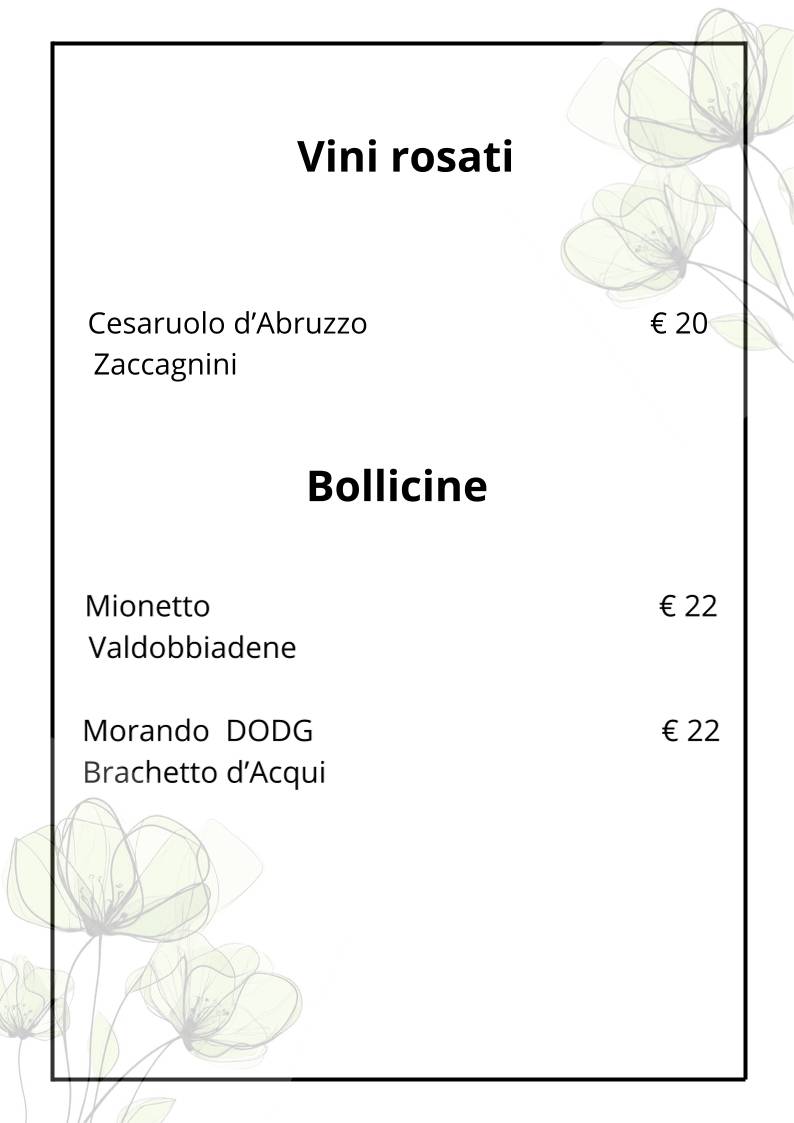 Vini rosati

Cesaruolo d'Abruzzo € 20
Zaccagnini

Bollicine

Mionetto € 22
Valdobbiadene

Morando DODG € 22
Brachetto d'Acqui